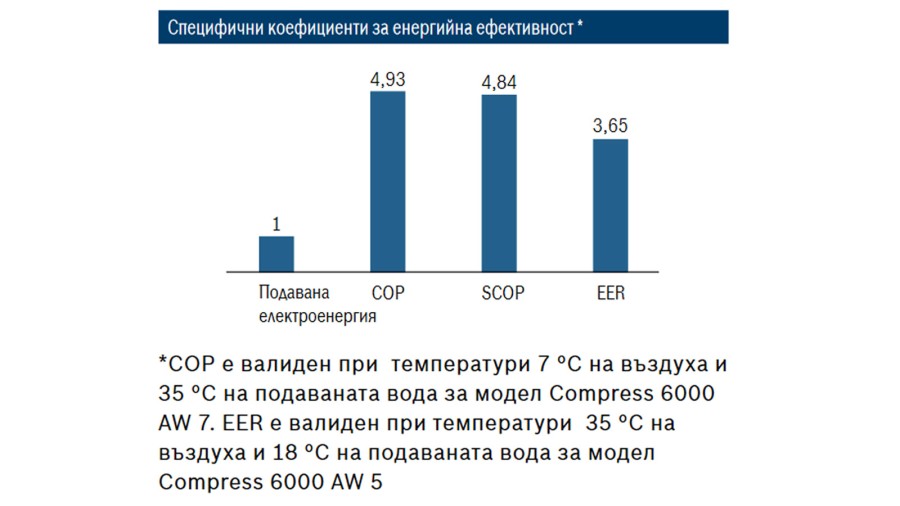 Специфични коефициенти за енергийна ефективност *

1
4,93
4,84
3,65

Подавана електроенергия
COP
SCOP
EER

*COP е валиден при температури 7 ºC на въздуха и 35 ºC на подаваната вода за модел Compress 6000 AW 7. EER е валиден при температури 35 ºC на въздуха и 18 ºC на подаваната вода за модел Compress 6000 AW 5